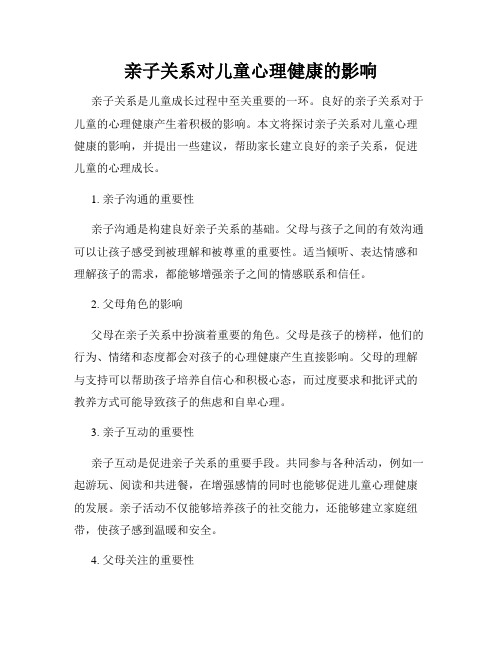 亲子关系对儿童心理健康的影响

亲子关系是儿童成长过程中至关重要的一环。良好的亲子关系对于儿童的心理健康产生着积极的影响。本文将探讨亲子关系对儿童心理健康的影响，并提出一些建议，帮助家长建立良好的亲子关系，促进儿童的心理成长。

1. 亲子沟通的重要性

亲子沟通是构建良好亲子关系的基础。父母与孩子之间的有效沟通可以让孩子感受到被理解和被尊重的重要性。适当倾听、表达情感和理解孩子的需求，都能够增强亲子之间的情感联系和信任。

2. 父母角色的影响

父母在亲子关系中扮演着重要的角色。父母是孩子的榜样，他们的行为、情绪和态度都会对孩子的心理健康产生直接影响。父母的理解与支持可以帮助孩子培养自信心和积极心态，而过度要求和批评式的教养方式可能导致孩子的焦虑和自卑心理。

3. 亲子互动的重要性

亲子互动是促进亲子关系的重要手段。共同参与各种活动，例如一起游玩、阅读和共进餐，在增强感情的同时也能够促进儿童心理健康的发展。亲子活动不仅能够培养孩子的社交能力，还能够建立家庭纽带，使孩子感到温暖和安全。

4. 父母关注的重要性